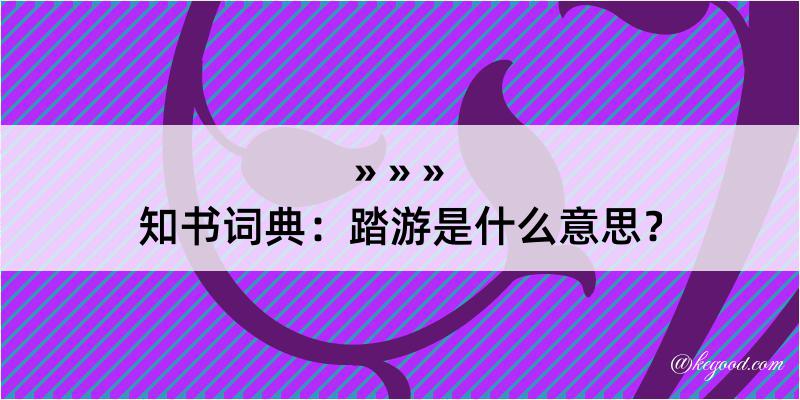 » » »

知书词典：踏游是什么意思？

@kegood.com